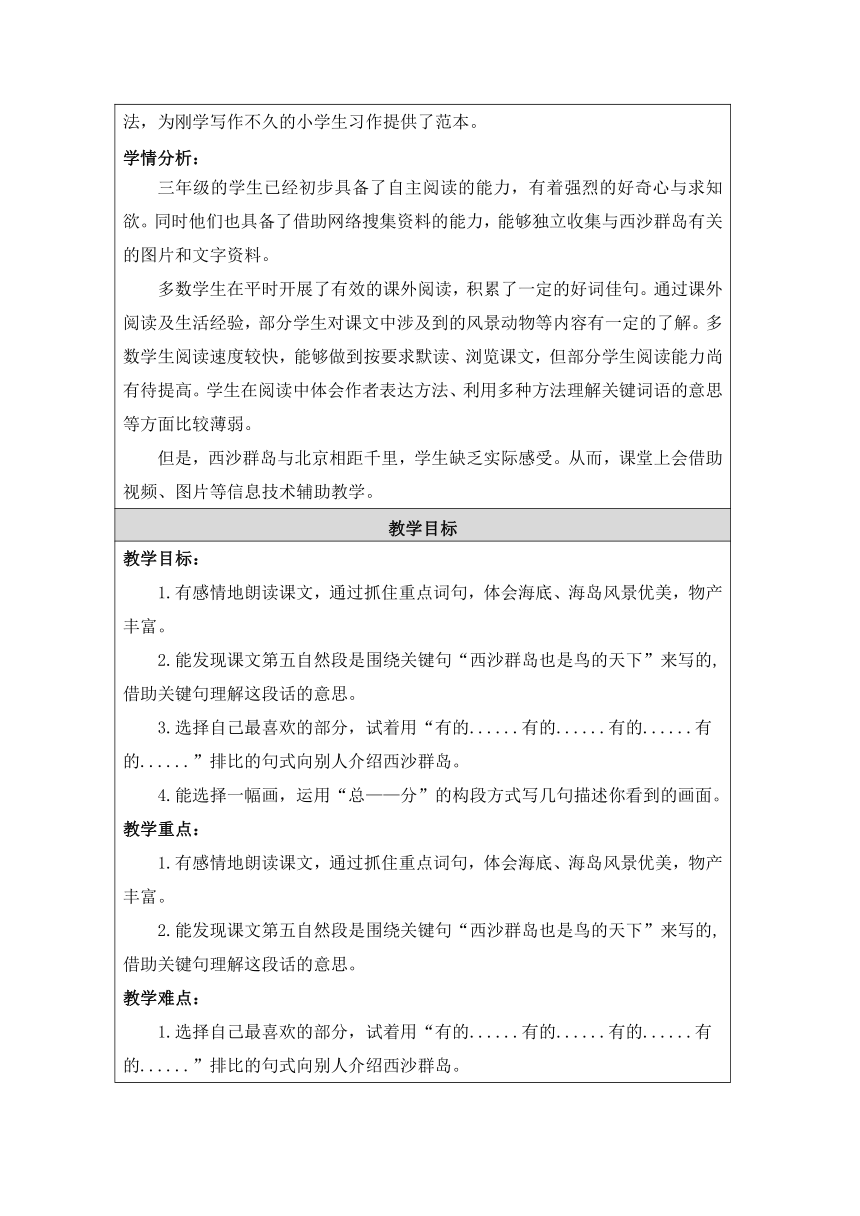 法，为刚学写作不久的小学生习作提供了范本。

学情分析：

三年级的学生已经初步具备了自主阅读的能力，有着强烈的好奇心与求知欲。同时他们也具备了借助网络搜集资料的能力，能够独立收集与西沙群岛有关的图片和文字资料。

多数学生在平时开展了有效的课外阅读，积累了一定的好词佳句。通过课外阅读及生活经验，部分学生对课文中涉及到的风景动物等内容有一定的了解。多数学生阅读速度较快，能够做到按要求默读、浏览课文，但部分学生阅读能力尚有待提高。学生在阅读中体会作者表达方法、利用多种方法理解关键词语的意思等方面比较薄弱。

但是，西沙群岛与北京相距千里，学生缺乏实际感受。从而，课堂上会借助视频、图片等信息技术辅助教学。

教学目标

教学目标：

1.有感情地朗读课文，通过抓住重点词句，体会海底、海岛风景优美，物产丰富。

2.能发现课文第五自然段是围绕关键句“西沙群岛也是鸟的天下”来写的，借助关键句理解这段话的意思。

3.选择自己最喜欢的部分，试着用“有的......有的......有的......有的......”排比的句式向别人介绍西沙群岛。

4.能选择一幅画，运用“总——分”的构段方式写几句描述你看到的画面。

教学重点：

1.有感情地朗读课文，通过抓住重点词句，体会海底、海岛风景优美，物产丰富。

2.能发现课文第五自然段是围绕关键句“西沙群岛也是鸟的天下”来写的，借助关键句理解这段话的意思。

教学难点：

1.选择自己最喜欢的部分，试着用“有的......有的......有的......有的......”排比的句式向别人介绍西沙群岛。